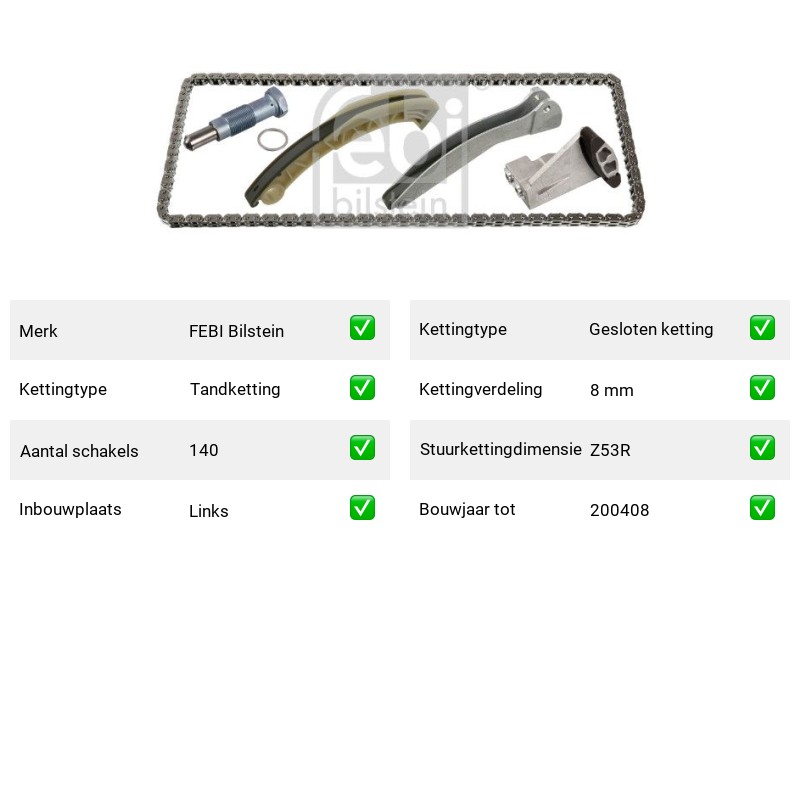 febi bilstein

| Merk | FEBI Bilstein | ✅ |
|---|---|---|
| Kettingtype | Tandketting | ✅ |
| Aantal schakels | 140 | ✅ |
| Inbouwplaats | Links | ✅ |

| Kettingtype | Gesloten ketting | ✅ |
|---|---|---|
| Kettingverdeling | 8 mm | ✅ |
| Stuurkettingdimensie | Z53R | ✅ |
| Bouwjaar tot | 200408 | ✅ |